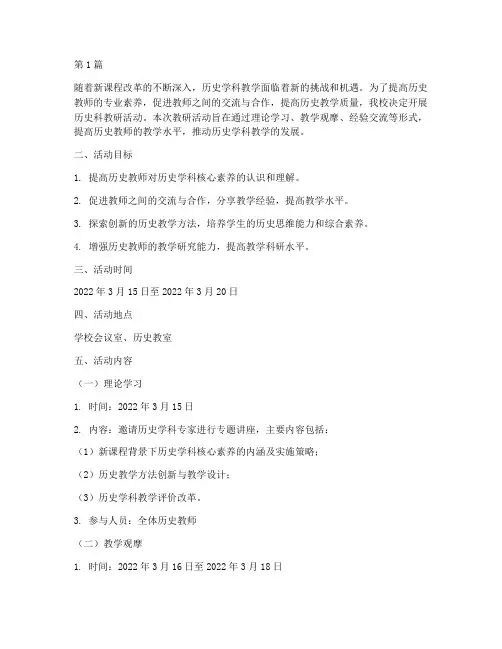 第1篇

随着新课程改革的不断深入，历史学科教学面临着新的挑战和机遇。为了提高历史教师的专业素养，促进教师之间的交流与合作，提高历史教学质量，我校决定开展历史科教研活动。本次教研活动旨在通过理论学习、教学观摩、经验交流等形式，提高历史教师的教学水平，推动历史学科教学的发展。

二、活动目标

1. 提高历史教师对历史学科核心素养的认识和理解。

2. 促进教师之间的交流与合作，分享教学经验，提高教学水平。

3. 探索创新的历史教学方法，培养学生的历史思维能力和综合素养。

4. 增强历史教师的教学研究能力，提高教学科研水平。

三、活动时间

2022年3月15日至2022年3月20日

四、活动地点

学校会议室、历史教室

五、活动内容

（一）理论学习

1. 时间：2022年3月15日

2. 内容：邀请历史学科专家进行专题讲座，主要内容包括：

（1）新课程背景下历史学科核心素养的内涵及实施策略；

（2）历史教学方法创新与教学设计；

（3）历史学科教学评价改革。

3. 参与人员：全体历史教师

（二）教学观摩

1. 时间：2022年3月16日至2022年3月18日